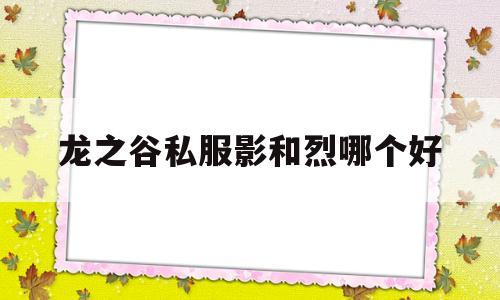 龙之谷私服影和烈哪个好